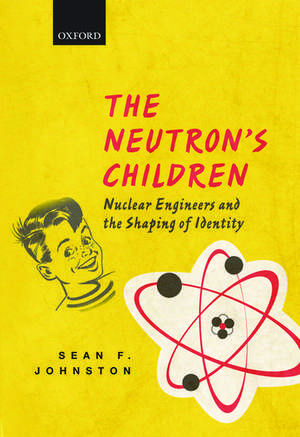 OXFORD

THE NEUTRON'S CHILDREN

Nuclear Engineers and the Shaping of Identity

SEAN F. JOHNSTON